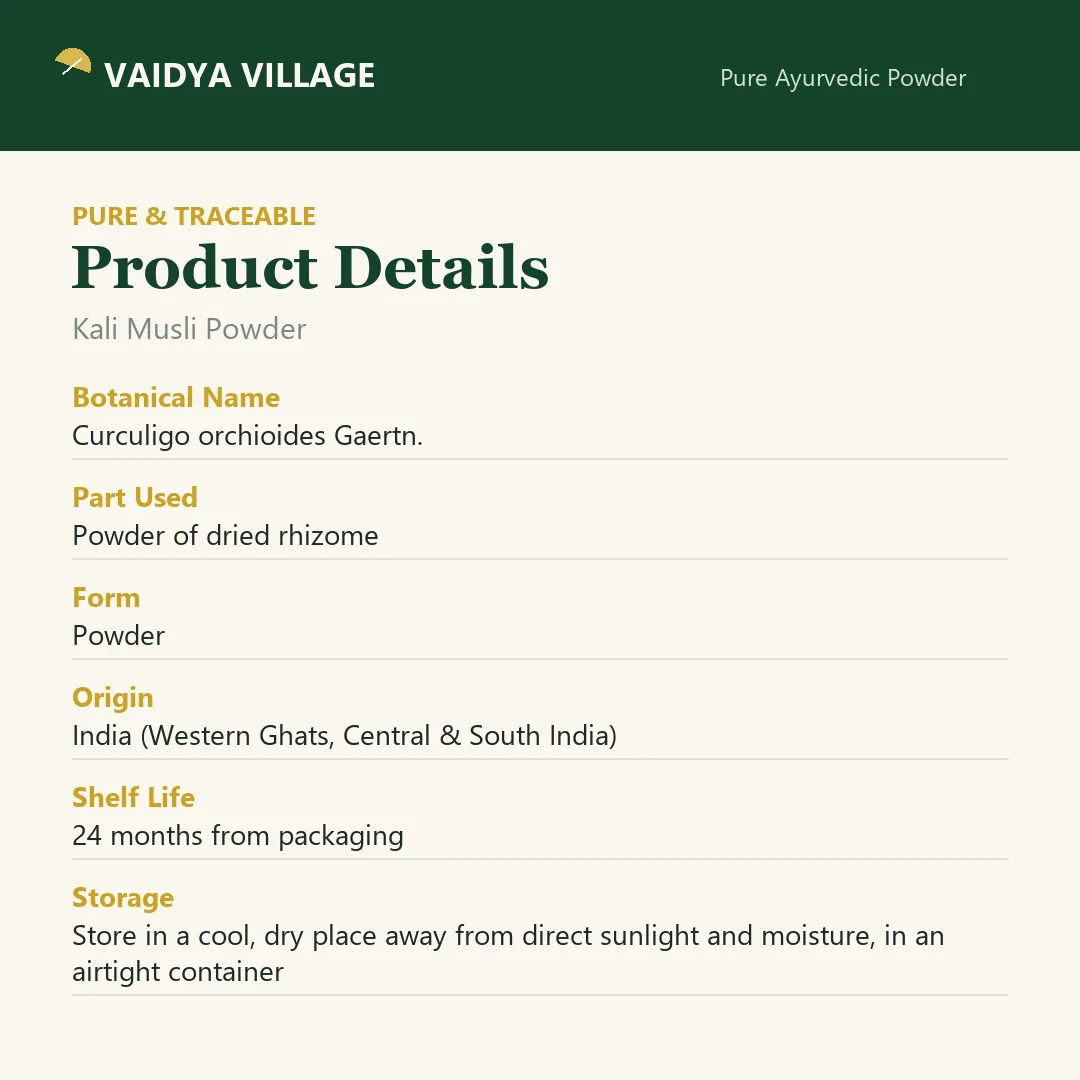 VAIDYA VILLAGE

Pure Ayurvedic Powder

PURE & TRACEABLE

Product Details

Kali Musli Powder

Botanical Name
Curculigo orchioides Gaertn.

Part Used
Powder of dried rhizome

Form
Powder

Origin
India (Western Ghats, Central & South India)

Shelf Life
24 months from packaging

Storage
Store in a cool, dry place away from direct sunlight and moisture, in an airtight container